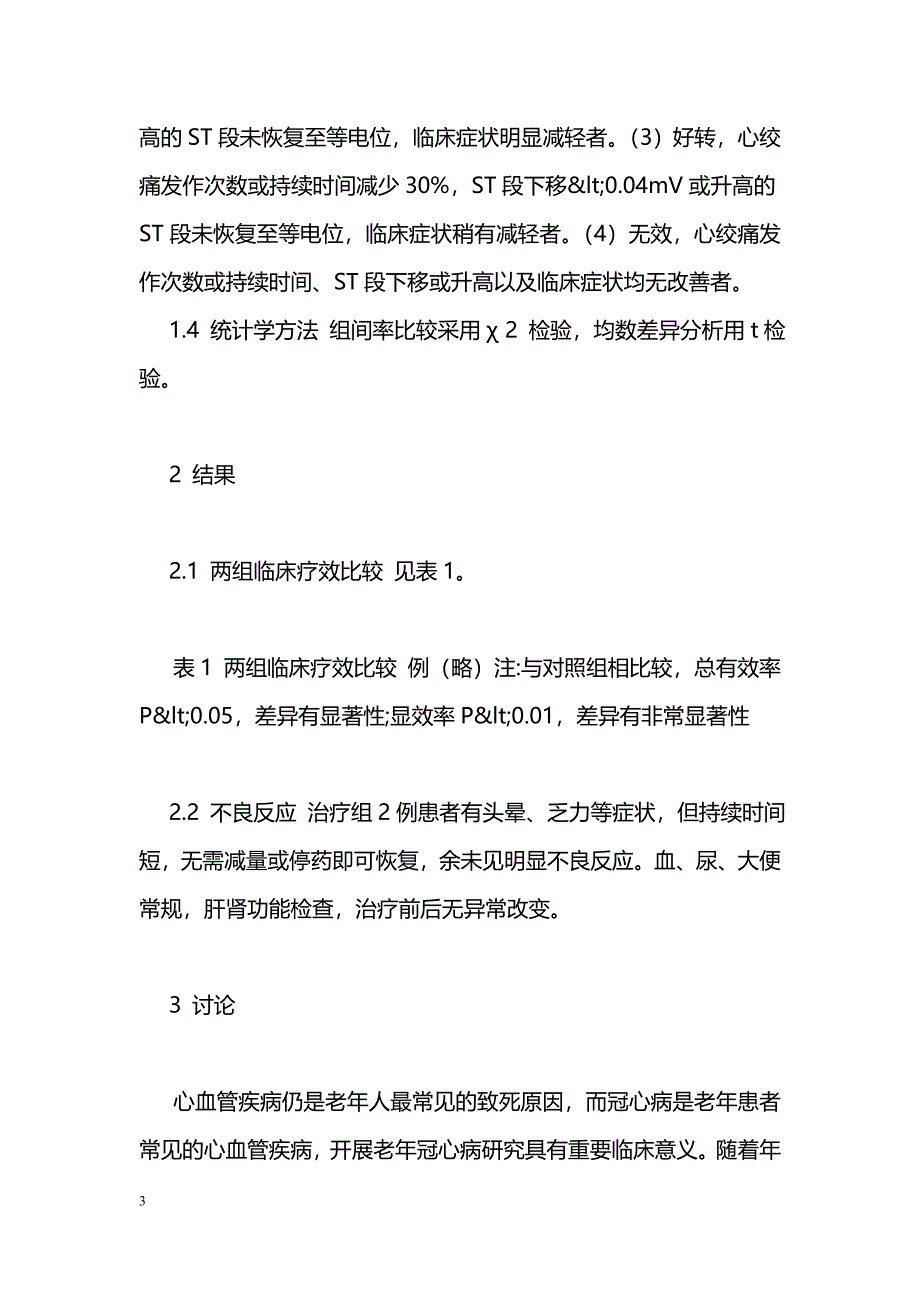 高的 ST 段未恢复至等电位，临床症状明显减轻者。（3）好转，心绞痛发作次数或持续时间减少 30%，ST 段下移&lt;0.04mV 或升高的 ST 段未恢复至等电位，临床症状稍有减轻者。（4）无效，心绞痛发作次数或持续时间、ST 段下移或升高以及临床症状均无改善者。

1.4 统计学方法 组间率比较采用 χ 2 检验，均数差异分析用 t 检验。

2 结果

2.1 两组临床疗效比较 见表 1。

表 1 两组临床疗效比较 例（略）注:与对照组相比较，总有效率 P&lt;0.05，差异有显著性;显效率 P&lt;0.01，差异有非常显著性

2.2 不良反应 治疗组 2 例患者有头晕、乏力等症状，但持续时间短，无需减量或停药即可恢复，余未见明显不良反应。血、尿、大便常规，肝肾功能检查，治疗前后无异常改变。

3 讨论

心血管疾病仍是老年人最常见的致死原因，而冠心病是老年患者常见的心血管疾病，开展老年冠心病研究具有重要临床意义。随着年

3